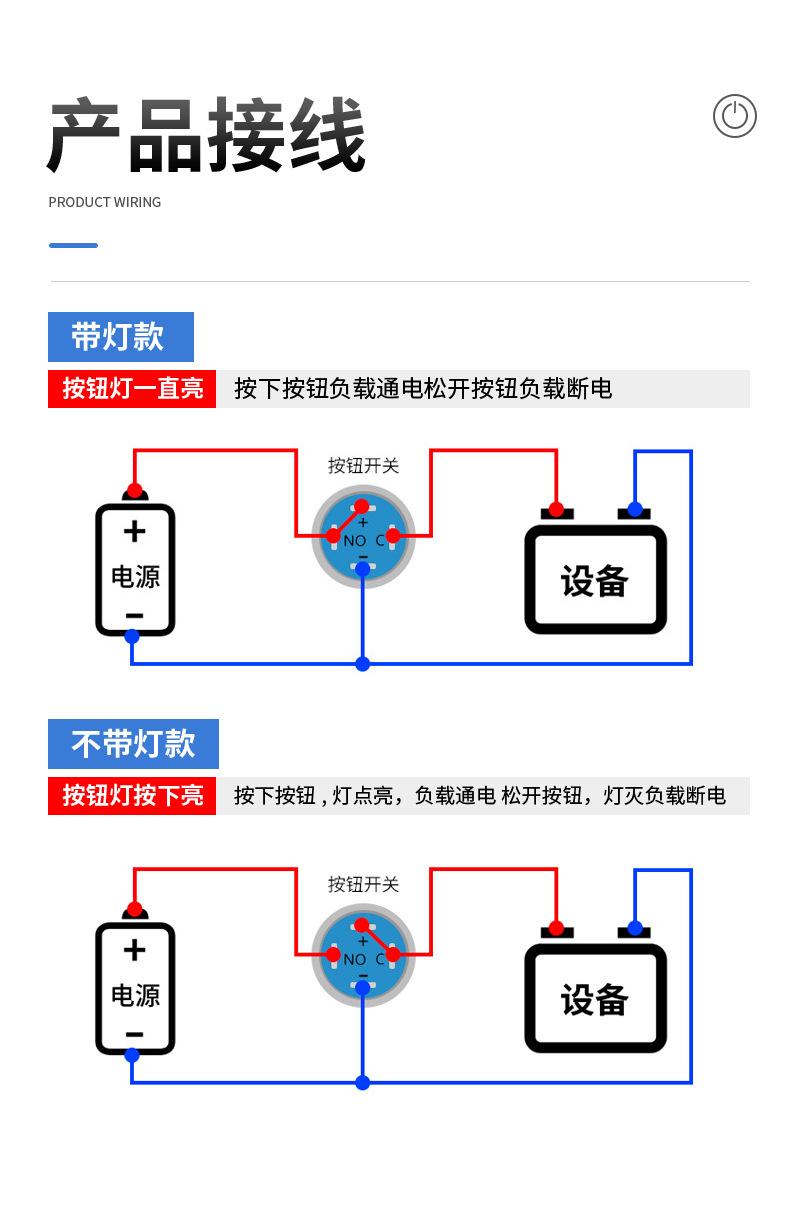 产品接线

PRODUCT WIRING

带灯款

按钮灯一直亮　按下按钮负载通电松开按钮负载断电

按钮开关

+
电源
−

+
NO C
−

设备

不带灯款

按钮灯按下亮　按下按钮 , 灯点亮，负载通电 松开按钮，灯灭负载断电

按钮开关

+
电源
−

+
NO C
−

设备